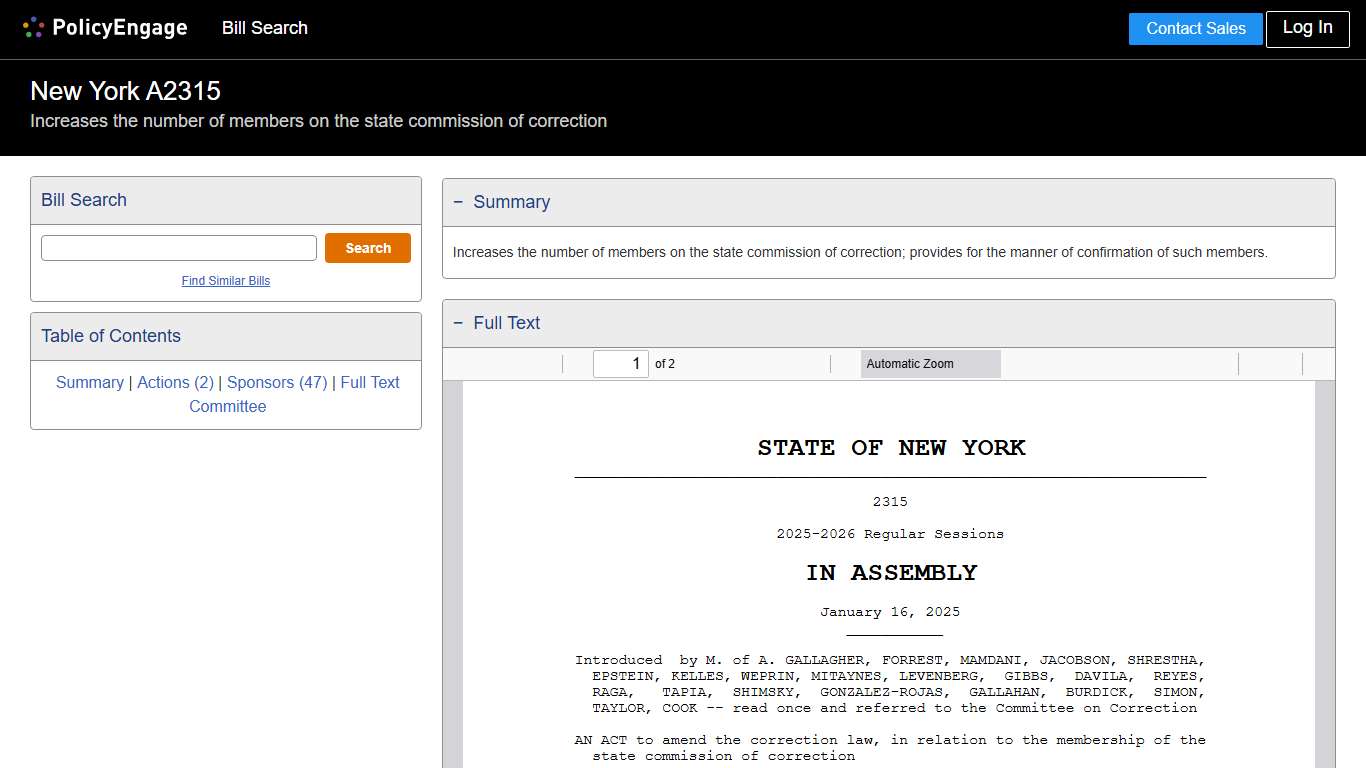 PolicyEngage Bill Search

Contact Sales Log In

New York A2315

Increases the number of members on the state commission of correction

Bill Search

Search

Find Similar Bills

Table of Contents

Summary | Actions (2) | Sponsors (47) | Full Text Committee

− Summary

Increases the number of members on the state commission of correction; provides for the manner of confirmation of such members.

− Full Text

1 of 2 Automatic Zoom

STATE OF NEW YORK

2315

2025-2026 Regular Sessions

IN ASSEMBLY

January 16, 2025

Introduced by M. of A. GALLAGHER, FORREST, MAMDANI, JACOBSON, SHRESTHA, EPSTEIN, KELLES, WEPRIN, MITAYNES, LEVENBERG, GIBBS, DAVILA, REYES, RAGA, TAPIA, SHIMSKY, GONZALEZ-ROJAS, GALLAHAN, BURDICK, SIMON, TAYLOR, COOK -- read once and referred to the Committee on Correction

AN ACT to amend the correction law, in relation to the membership of the state commission of correction